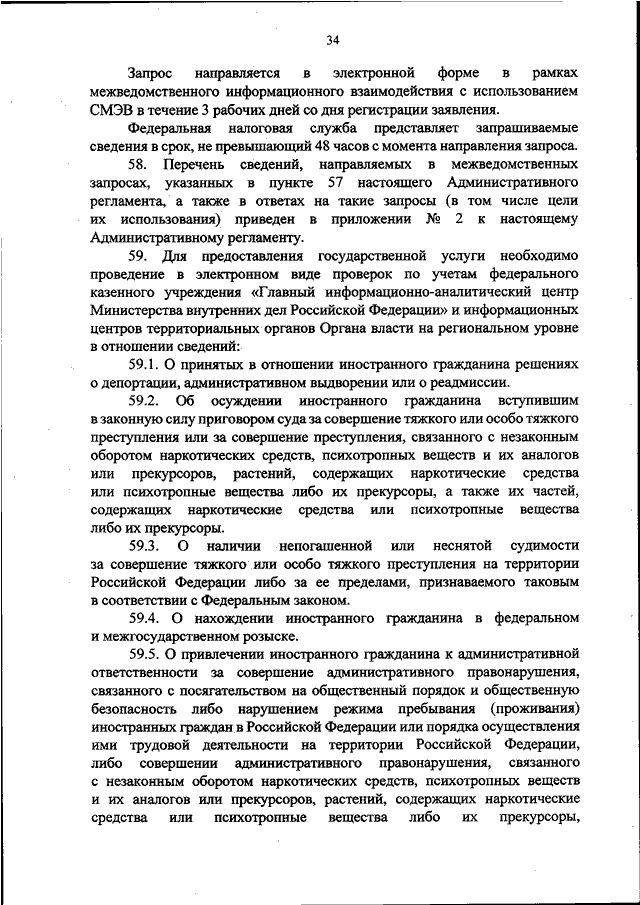 34

Запрос направляется в электронной форме в рамках межведомственного информационного взаимодействия с использованием СМЭВ в течение 3 рабочих дней со дня регистрации заявления.

Федеральная налоговая служба представляет запрашиваемые сведения в срок, не превышающий 48 часов с момента направления запроса.

58. Перечень сведений, направляемых в межведомственных запросах, указанных в пункте 57 настоящего Административного регламента, а также в ответах на такие запросы (в том числе цели их использования) приведен в приложении № 2 к настоящему Административному регламенту.

59. Для предоставления государственной услуги необходимо проведение в электронном виде проверок по учетам федерального казенного учреждения «Главный информационно-аналитический центр Министерства внутренних дел Российской Федерации» и информационных центров территориальных органов Органа власти на региональном уровне в отношении сведений:

59.1. О принятых в отношении иностранного гражданина решениях о депортации, административном выдворении или о реадмиссии.

59.2. Об осуждении иностранного гражданина вступившим в законную силу приговором суда за совершение тяжкого или особо тяжкого преступления или за совершение преступления, связанного с незаконным оборотом наркотических средств, психотропных веществ и их аналогов или прекурсоров, растений, содержащих наркотические средства или психотропные вещества либо их прекурсоры, а также их частей, содержащих наркотические средства или психотропные вещества либо их прекурсоры.

59.3. О наличии непогашенной или неснятой судимости за совершение тяжкого или особо тяжкого преступления на территории Российской Федерации либо за ее пределами, признаваемого таковым в соответствии с Федеральным законом.

59.4. О нахождении иностранного гражданина в федеральном и межгосударственном розыске.

59.5. О привлечении иностранного гражданина к административной ответственности за совершение административного правонарушения, связанного с посягательством на общественный порядок и общественную безопасность либо нарушением режима пребывания (проживания) иностранных граждан в Российской Федерации или порядка осуществления ими трудовой деятельности на территории Российской Федерации, либо совершении административного правонарушения, связанного с незаконным оборотом наркотических средств, психотропных веществ и их аналогов или прекурсоров, растений, содержащих наркотические средства или психотропные вещества либо их прекурсоры,